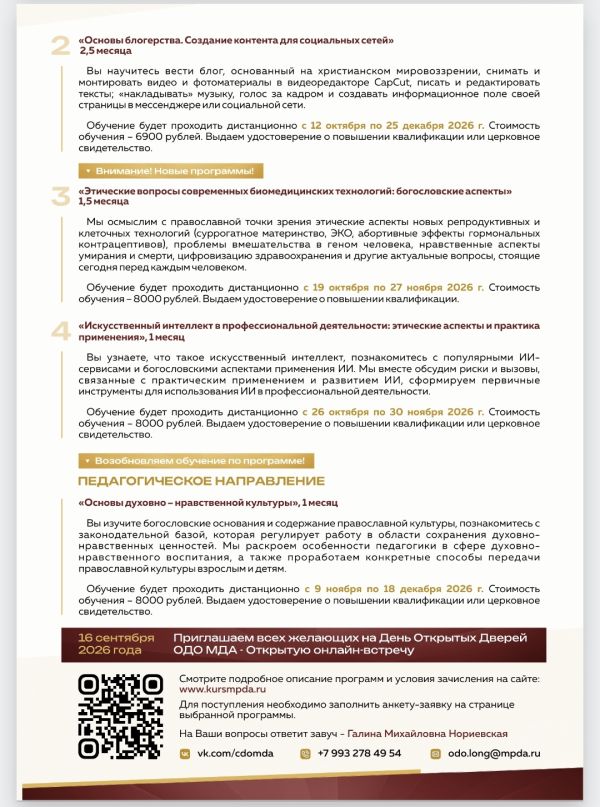 2

«Основы блогерства. Создание контента для социальных сетей»
2,5 месяца

Вы научитесь вести блог, основанный на христианском мировоззрении, снимать и монтировать видео и фотоматериалы в видеоредакторе CapCut, писать и редактировать тексты; «накладывать» музыку, голос за кадром и создавать информационное поле своей страницы в мессенджере или социальной сети.

Обучение будет проходить дистанционно с 12 октября по 25 декабря 2026 г. Стоимость обучения – 6900 рублей. Выдаем удостоверение о повышении квалификации или церковное свидетельство.

Внимание! Новые программы!

3

«Этические вопросы современных биомедицинских технологий: богословские аспекты»
1,5 месяца

Мы осмыслим с православной точки зрения этические аспекты новых репродуктивных и клеточных технологий (суррогатное материнство, ЭКО, абортивные эффекты гормональных контрацептивов), проблемы вмешательства в геном человека, нравственные аспекты умирания и смерти, цифровизацию здравоохранения и другие актуальные вопросы, стоящие сегодня перед каждым человеком.

Обучение будет проходить дистанционно с 19 октября по 27 ноября 2026 г. Стоимость обучения – 8000 рублей. Выдаем удостоверение о повышении квалификации.

4

«Искусственный интеллект в профессиональной деятельности: этические аспекты и практика применения», 1 месяц

Вы узнаете, что такое искусственный интеллект, познакомитесь с популярными ИИ-сервисами и богословскими аспектами применения ИИ. Мы вместе обсудим риски и вызовы, связанные с практическим применением и развитием ИИ, сформируем первичные инструменты для использования ИИ в профессиональной деятельности.

Обучение будет проходить дистанционно с 26 октября по 30 ноября 2026 г. Стоимость обучения – 8000 рублей. Выдаем удостоверение о повышении квалификации или церковное свидетельство.

Возобновляем обучение по программе!

ПЕДАГОГИЧЕСКОЕ НАПРАВЛЕНИЕ

«Основы духовно – нравственной культуры», 1 месяц

Вы изучите богословские основания и содержание православной культуры, познакомитесь с законодательной базой, которая регулирует работу в области сохранения духовно-нравственных ценностей. Мы раскроем особенности педагогики в сфере духовно-нравственного воспитания, а также проработаем конкретные способы передачи православной культуры взрослым и детям.

Обучение будет проходить дистанционно с 9 ноября по 18 декабря 2026 г. Стоимость обучения – 8000 рублей. Выдаем удостоверение о повышении квалификации или церковное свидетельство.

16 сентября
2026 года

Приглашаем всех желающих на День Открытых Дверей
ОДО МДА - Открытую онлайн-встречу

Смотрите подробное описание программ и условия зачисления на сайте:
www.kursmpda.ru

Для поступления необходимо заполнить анкету-заявку на странице выбранной программы.

На Ваши вопросы ответит завуч – Галина Михайловна Нориевская

vk.com/cdomda
+7 993 278 49 54
odo.long@mpda.ru